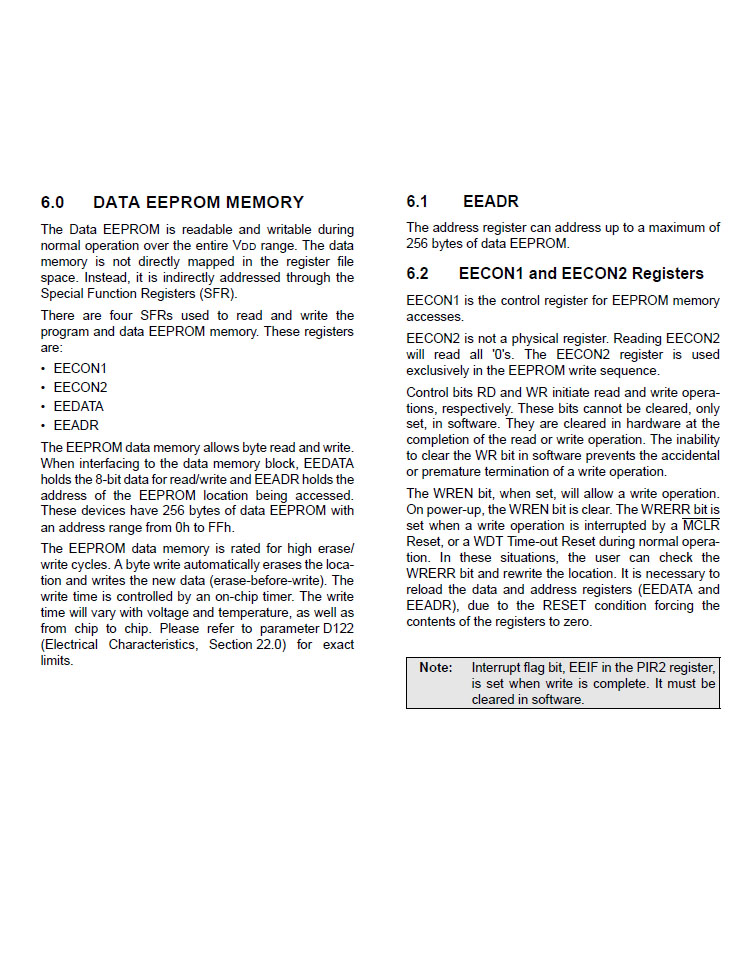 6.0 DATA EEPROM MEMORY

The Data EEPROM is readable and writable during normal operation over the entire VDD range. The data memory is not directly mapped in the register file space. Instead, it is indirectly addressed through the Special Function Registers (SFR).

There are four SFRs used to read and write the program and data EEPROM memory. These registers are:

• EECON1
• EECON2
• EEDATA
• EEADR

The EEPROM data memory allows byte read and write. When interfacing to the data memory block, EEDATA holds the 8-bit data for read/write and EEADR holds the address of the EEPROM location being accessed. These devices have 256 bytes of data EEPROM with an address range from 0h to FFh.

The EEPROM data memory is rated for high erase/write cycles. A byte write automatically erases the location and writes the new data (erase-before-write). The write time is controlled by an on-chip timer. The write time will vary with voltage and temperature, as well as from chip to chip. Please refer to parameter D122 (Electrical Characteristics, Section 22.0) for exact limits.

6.1 EEADR

The address register can address up to a maximum of 256 bytes of data EEPROM.

6.2 EECON1 and EECON2 Registers

EECON1 is the control register for EEPROM memory accesses.

EECON2 is not a physical register. Reading EECON2 will read all '0's. The EECON2 register is used exclusively in the EEPROM write sequence.

Control bits RD and WR initiate read and write operations, respectively. These bits cannot be cleared, only set, in software. They are cleared in hardware at the completion of the read or write operation. The inability to clear the WR bit in software prevents the accidental or premature termination of a write operation.

The WREN bit, when set, will allow a write operation. On power-up, the WREN bit is clear. The WRERR bit is set when a write operation is interrupted by a $\overline{MCLR}$ Reset, or a WDT Time-out Reset during normal operation. In these situations, the user can check the WRERR bit and rewrite the location. It is necessary to reload the data and address registers (EEDATA and EEADR), due to the RESET condition forcing the contents of the registers to zero.

Note: Interrupt flag bit, EEIF in the PIR2 register, is set when write is complete. It must be cleared in software.